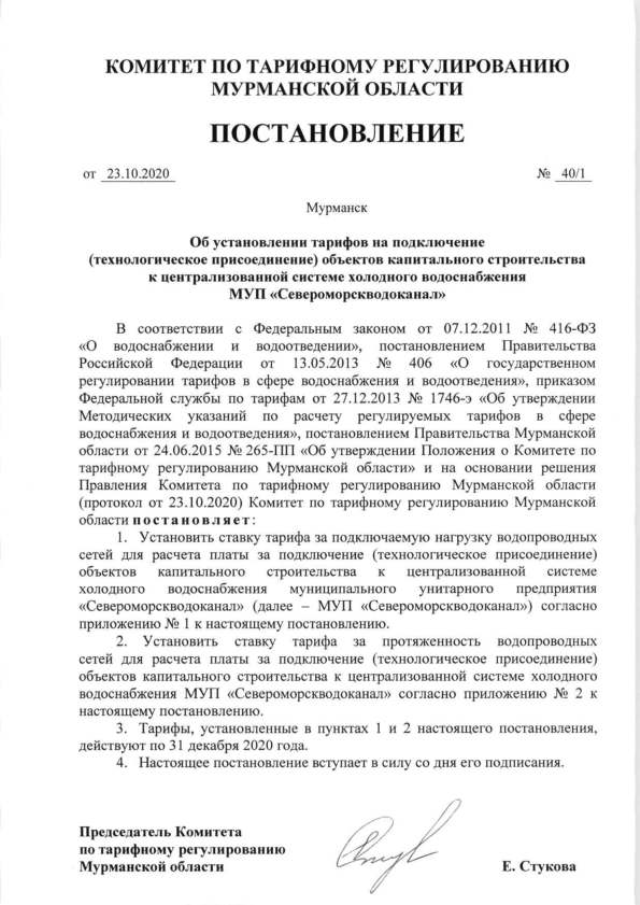 КОМИТЕТ ПО ТАРИФНОМУ РЕГУЛИРОВАНИЮ
МУРМАНСКОЙ ОБЛАСТИ

ПОСТАНОВЛЕНИЕ

от 23.10.2020 № 40/1

Мурманск

Об установлении тарифов на подключение (технологическое присоединение) объектов капитального строительства к централизованной системе холодного водоснабжения МУП «Североморскводоканал»

В соответствии с Федеральным законом от 07.12.2011 № 416-ФЗ «О водоснабжении и водоотведении», постановлением Правительства Российской Федерации от 13.05.2013 № 406 «О государственном регулировании тарифов в сфере водоснабжения и водоотведения», приказом Федеральной службы по тарифам от 27.12.2013 № 1746-э «Об утверждении Методических указаний по расчету регулируемых тарифов в сфере водоснабжения и водоотведения», постановлением Правительства Мурманской области от 24.06.2015 № 265-ПП «Об утверждении Положения о Комитете по тарифному регулированию Мурманской области» и на основании решения Правления Комитета по тарифному регулированию Мурманской области (протокол от 23.10.2020) Комитет по тарифному регулированию Мурманской области постановляет:

1. Установить ставку тарифа за подключаемую нагрузку водопроводных сетей для расчета платы за подключение (технологическое присоединение) объектов капитального строительства к централизованной системе холодного водоснабжения муниципального унитарного предприятия «Североморскводоканал» (далее – МУП «Североморскводоканал») согласно приложению № 1 к настоящему постановлению.

2. Установить ставку тарифа за протяженность водопроводных сетей для расчета платы за подключение (технологическое присоединение) объектов капитального строительства к централизованной системе холодного водоснабжения МУП «Североморскводоканал» согласно приложению № 2 к настоящему постановлению.

3. Тарифы, установленные в пунктах 1 и 2 настоящего постановления, действуют по 31 декабря 2020 года.

4. Настоящее постановление вступает в силу со дня его подписания.

Председатель Комитета
по тарифному регулированию
Мурманской области Е. Стукова